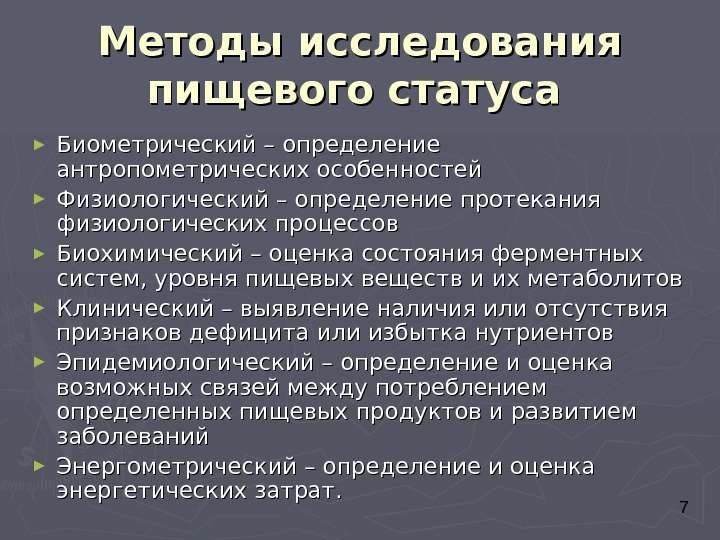 Методы исследования пищевого статуса

► Биометрический – определение антропометрических особенностей
► Физиологический – определение протекания физиологических процессов
► Биохимический – оценка состояния ферментных систем, уровня пищевых веществ и их метаболитов
► Клинический – выявление наличия или отсутствия признаков дефицита или избытка нутриентов
► Эпидемиологический – определение и оценка возможных связей между потреблением определенных пищевых продуктов и развитием заболеваний
► Энергометрический – определение и оценка энергетических затрат.

7